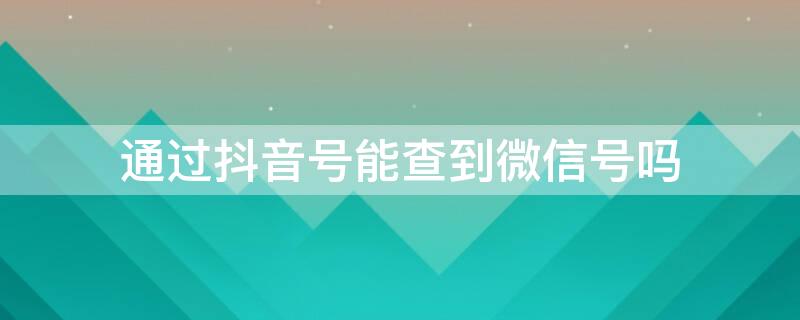 通过抖音号能查到微信号吗